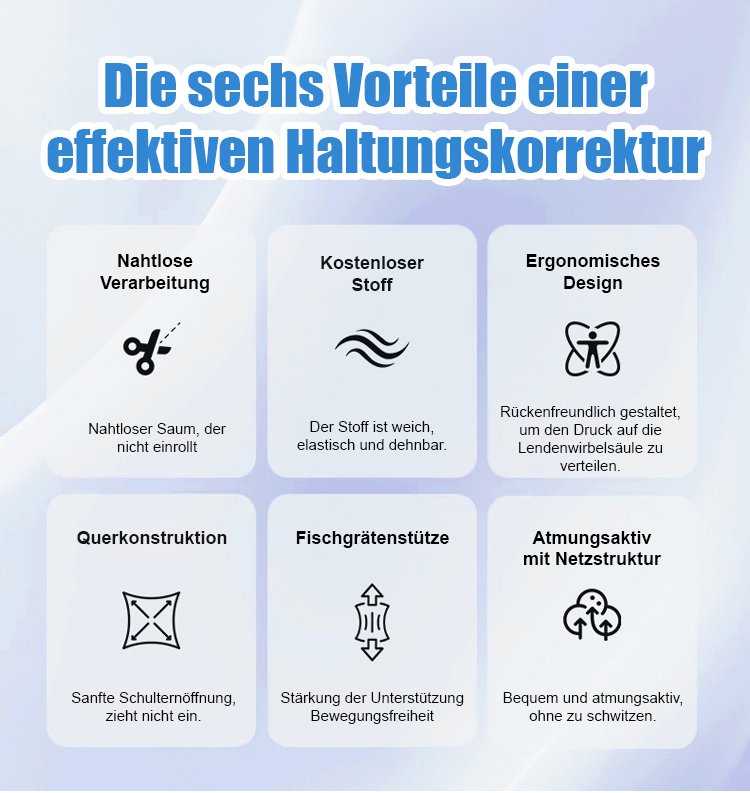 Die sechs Vorteile einer effektiven Haltungskorrektur

Nahtlose Verarbeitung

Nahtloser Saum, der nicht einrollt

Kostenloser Stoff

Der Stoff ist weich, elastisch und dehnbar.

Ergonomisches Design

Rückenfreundlich gestaltet, um den Druck auf die Lendenwirbelsäule zu verteilen.

Querkonstruktion

Sanfte Schulternöffnung, zieht nicht ein.

Fischgrätenstütze

Stärkung der Unterstützung Bewegungsfreiheit

Atmungsaktiv mit Netzstruktur

Bequem und atmungsaktiv, ohne zu schwitzen.